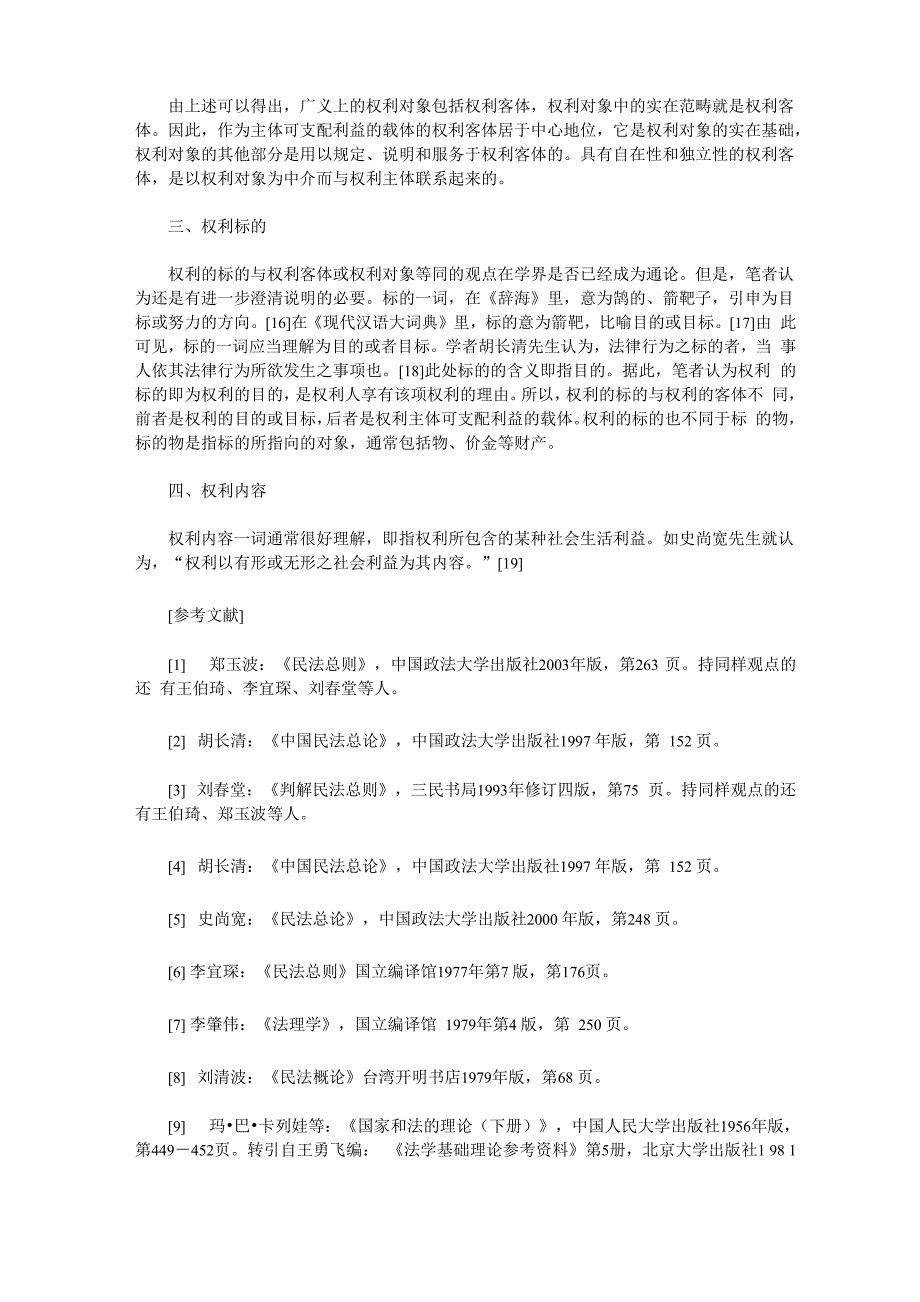 由上述可以得出，广义上的权利对象包括权利客体，权利对象中的实在范畴就是权利客体。因此，作为主体可支配利益的载体的权利客体居于中心地位，它是权利对象的实在基础，权利对象的其他部分是用以规定、说明和服务于权利客体的。具有自在性和独立性的权利客体，是以权利对象为中介而与权利主体联系起来的。

三、权利标的

权利的标的与权利客体或权利对象等同的观点在学界是否已经成为通论。但是，笔者认为还是有进一步澄清说明的必要。标的一词，在《辞海》里，意为鹄的、箭靶子，引申为目标或努力的方向。[16]在《现代汉语大词典》里，标的意为箭靶，比喻目的或目标。[17]由 此可见，标的一词应当理解为目的或者目标。学者胡长清先生认为，法律行为之标的者，当 事人依其法律行为所欲发生之事项也。[18]此处标的的含义即指目的。据此，笔者认为权利 的标的即为权利的目的，是权利人享有该项权利的理由。所以，权利的标的与权利的客体不 同，前者是权利的目的或目标，后者是权利主体可支配利益的载体。权利的标的也不同于标 的物，标的物是指标的所指向的对象，通常包括物、价金等财产。

四、权利内容

权利内容一词通常很好理解，即指权利所包含的某种社会生活利益。如史尚宽先生就认为，“权利以有形或无形之社会利益为其内容。”[19]

[参考文献]

[1] 郑玉波：《民法总则》，中国政法大学出版社2003年版，第263 页。持同样观点的还 有王伯琦、李宜琛、刘春堂等人。

[2] 胡长清：《中国民法总论》，中国政法大学出版社1997 年版，第 152 页。

[3] 刘春堂：《判解民法总则》，三民书局1993年修订四版，第75 页。持同样观点的还有王伯琦、郑玉波等人。

[4] 胡长清：《中国民法总论》，中国政法大学出版社1997 年版，第 152 页。

[5] 史尚宽：《民法总论》，中国政法大学出版社2000 年版，第248 页。

[6] 李宜琛：《民法总则》国立编译馆1977年第7 版，第176页。

[7] 李肇伟：《法理学》，国立编译馆 1979年第4 版，第 250 页。

[8] 刘清波：《民法概论》台湾开明书店1979年版，第68 页。

[9] 玛•巴•卡列娃等：《国家和法的理论（下册）》，中国人民大学出版社1956年版，第449－452页。转引自王勇飞编：《法学基础理论参考资料》第5册，北京大学出版社1 98 1